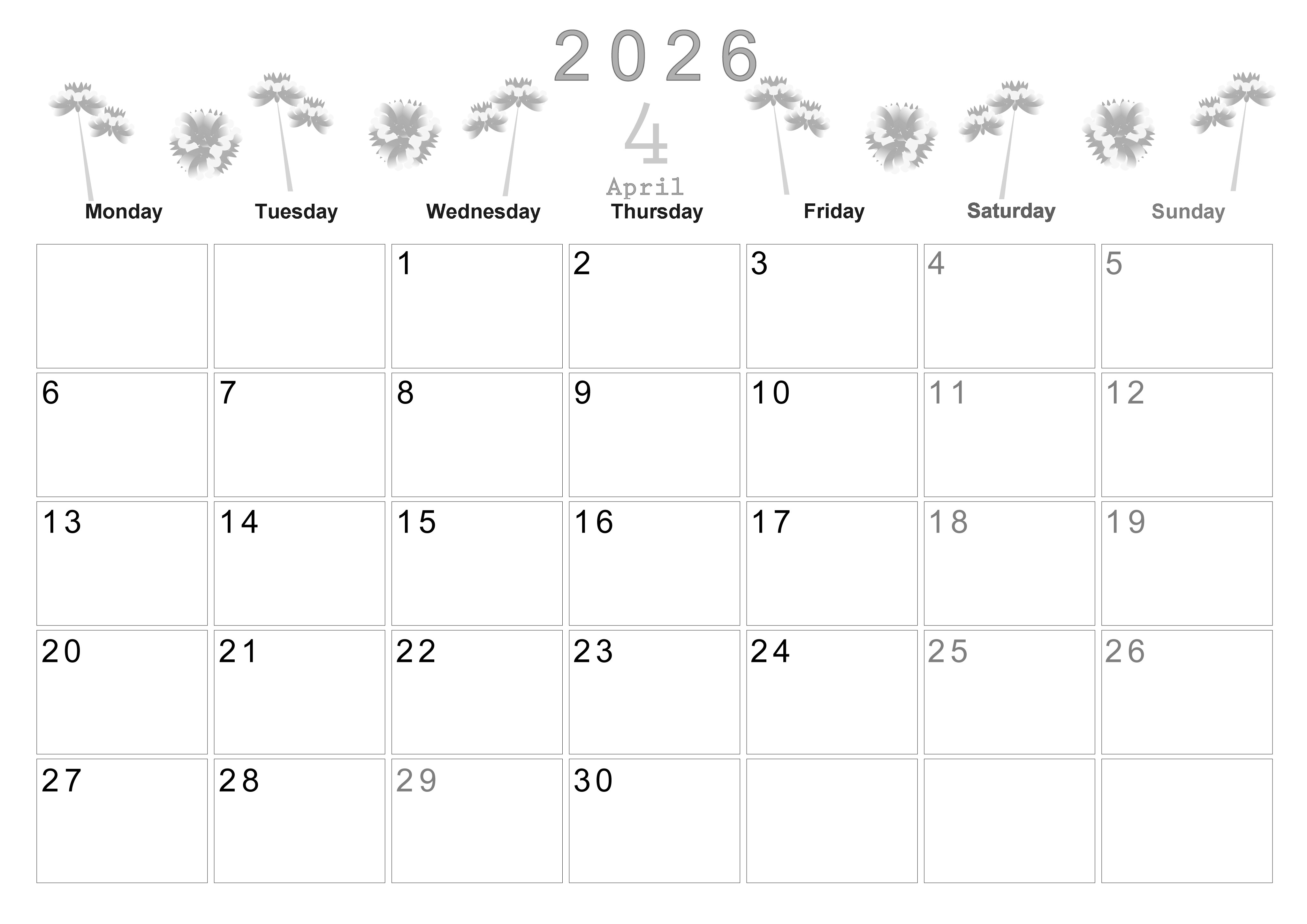 2026

4

April

| Monday | Tuesday | Wednesday | Thursday | Friday | Saturday | Sunday |
|---|---|---|---|---|---|---|
|  |  | 1 | 2 | 3 | 4 | 5 |
| 6 | 7 | 8 | 9 | 10 | 11 | 12 |
| 13 | 14 | 15 | 16 | 17 | 18 | 19 |
| 20 | 21 | 22 | 23 | 24 | 25 | 26 |
| 27 | 28 | 29 | 30 |  |  |  |